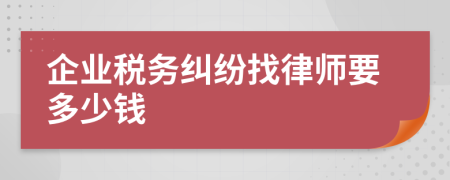 企业税务纠纷找律师要多少钱